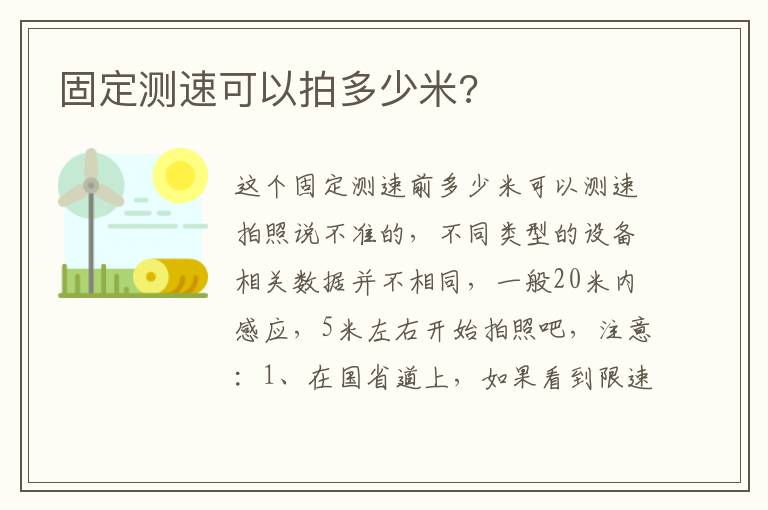 固定测速可以拍多少米?

这个固定测速前多少米可以测速拍照说不准的，不同类型的设备相关数据并不相同，一般20米内感应，5米左右开始拍照吧，注意：1、在国省道上，如果看到限速